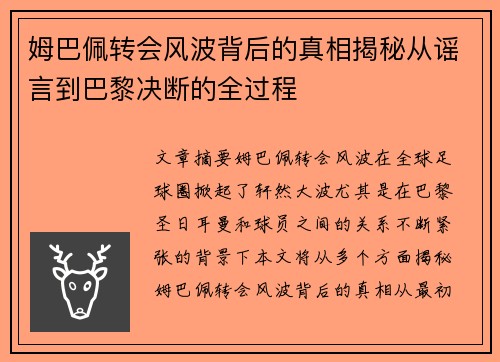 姆巴佩转会风波背后的真相揭秘从谣言到巴黎决断的全过程

文章摘要姆巴佩转会风波在全球足球圈掀起了轩然大波尤其是在巴黎圣日耳曼和球员之间的关系不断紧张的背景下本文将从多个方面揭秘姆巴佩转会风波背后的真相从最初